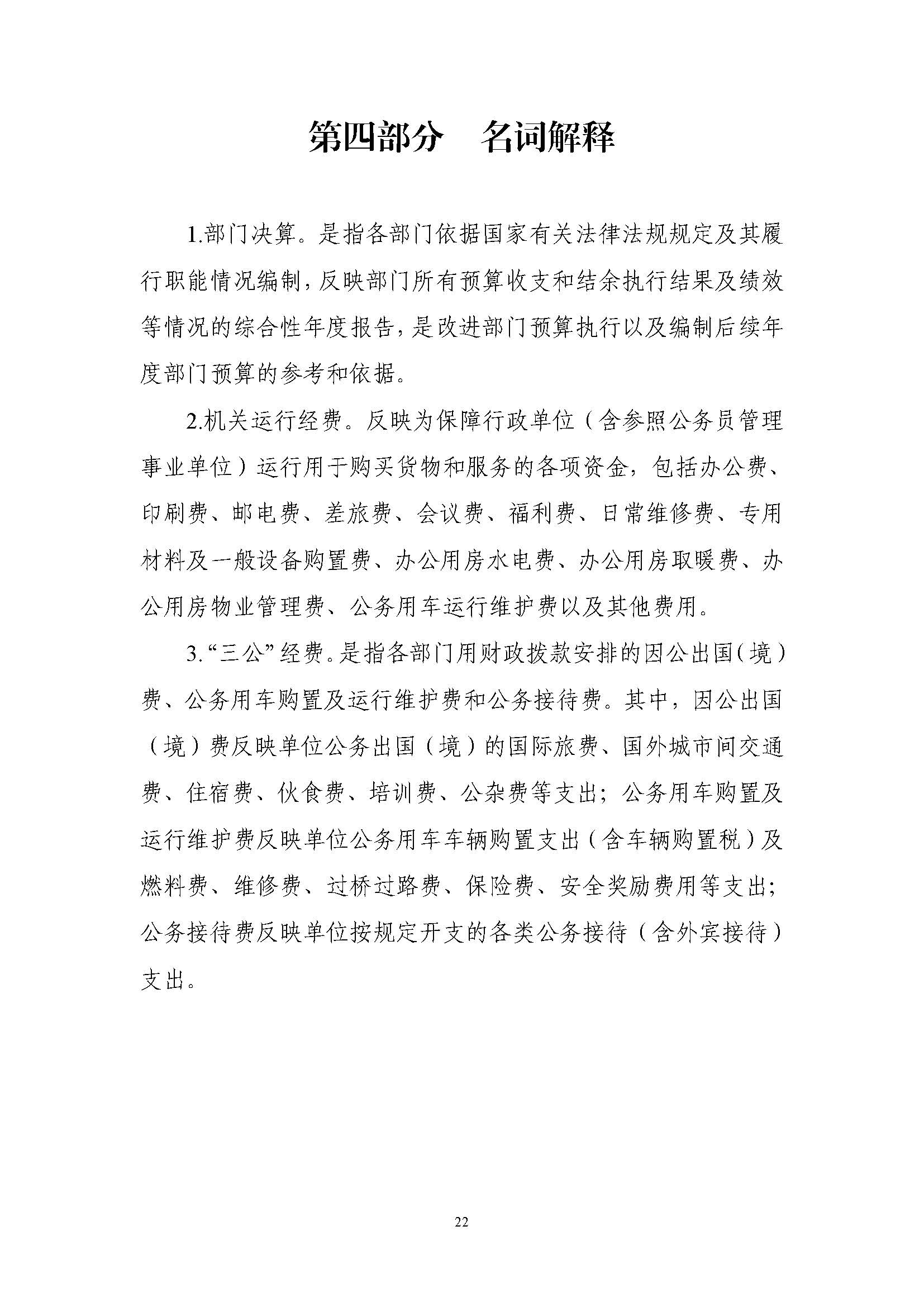 第四部分　名词解释

1.部门决算。是指各部门依据国家有关法律法规规定及其履行职能情况编制，反映部门所有预算收支和结余执行结果及绩效等情况的综合性年度报告，是改进部门预算执行以及编制后续年度部门预算的参考和依据。

2.机关运行经费。反映为保障行政单位（含参照公务员管理事业单位）运行用于购买货物和服务的各项资金，包括办公费、印刷费、邮电费、差旅费、会议费、福利费、日常维修费、专用材料及一般设备购置费、办公用房水电费、办公用房取暖费、办公用房物业管理费、公务用车运行维护费以及其他费用。

3.“三公”经费。是指各部门用财政拨款安排的因公出国（境）费、公务用车购置及运行维护费和公务接待费。其中，因公出国（境）费反映单位公务出国（境）的国际旅费、国外城市间交通费、住宿费、伙食费、培训费、公杂费等支出；公务用车购置及运行维护费反映单位公务用车车辆购置支出（含车辆购置税）及燃料费、维修费、过桥过路费、保险费、安全奖励费用等支出；公务接待费反映单位按规定开支的各类公务接待（含外宾接待）支出。

22